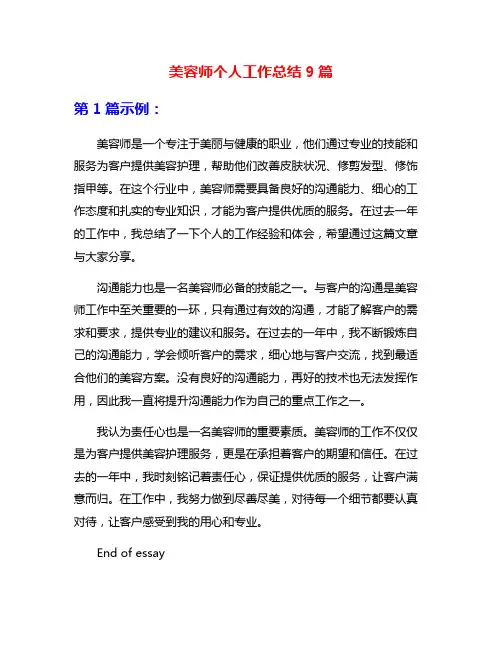 美容师个人工作总结 9 篇

第 1 篇示例：

美容师是一个专注于美丽与健康的职业，他们通过专业的技能和服务为客户提供美容护理，帮助他们改善皮肤状况、修剪发型、修饰指甲等。在这个行业中，美容师需要具备良好的沟通能力、细心的工作态度和扎实的专业知识，才能为客户提供优质的服务。在过去一年的工作中，我总结了一下个人的工作经验和体会，希望通过这篇文章与大家分享。

沟通能力也是一名美容师必备的技能之一。与客户的沟通是美容师工作中至关重要的一环，只有通过有效的沟通，才能了解客户的需求和要求，提供专业的建议和服务。在过去的一年中，我不断锻炼自己的沟通能力，学会倾听客户的需求，细心地与客户交流，找到最适合他们的美容方案。没有良好的沟通能力，再好的技术也无法发挥作用，因此我一直将提升沟通能力作为自己的重点工作之一。

我认为责任心也是一名美容师的重要素质。美容师的工作不仅仅是为客户提供美容护理服务，更是在承担着客户的期望和信任。在过去的一年中，我时刻铭记着责任心，保证提供优质的服务，让客户满意而归。在工作中，我努力做到尽善尽美，对待每一个细节都要认真对待，让客户感受到我的用心和专业。

End of essay